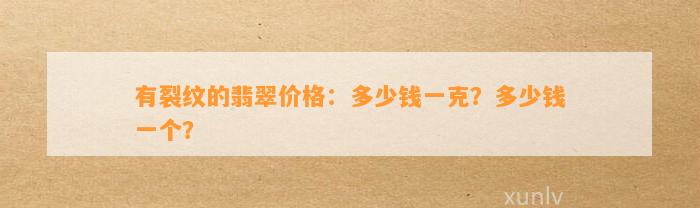 有裂纹的翡翠价格：多少钱一克？多少钱一个？

xunlv